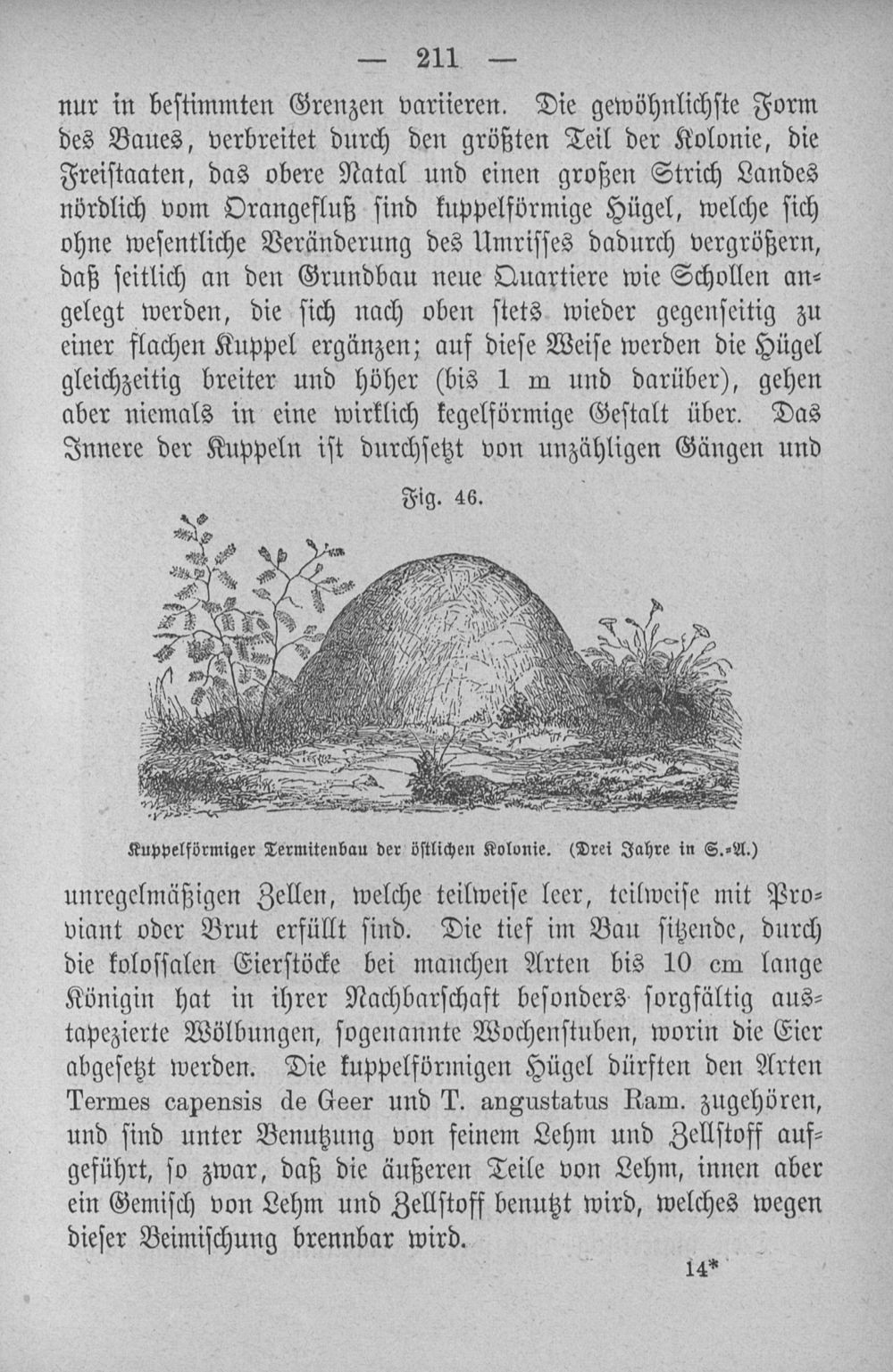 — 211 —

nur in bestimmten Grenzen variieren. Die gewöhnlichste Form des Baues, verbreitet durch den größten Teil der Kolonie, die Freistaaten, das obere Natal und einen großen Strich Landes nördlich vom Orangefluß sind kuppelförmige Hügel, welche sich ohne wesentliche Veränderung des Umrisses dadurch vergrößern, daß seitlich an den Grundbau neue Quartiere wie Schollen angelegt werden, die sich nach oben stets wieder gegenseitig zu einer flachen Kuppel ergänzen; auf diese Weise werden die Hügel gleichzeitig breiter und höher (bis 1 m und darüber), gehen aber niemals in eine wirklich kegelförmige Gestalt über. Das Innere der Kuppeln ist durchsetzt von unzähligen Gängen und

Fig. 46.

Kuppelförmiger Termitenbau der östlichen Kolonie. (Drei Jahre in S.-A.)

unregelmäßigen Zellen, welche teilweise leer, teilweise mit Proviant oder Brut erfüllt sind. Die tief im Bau sitzende, durch die kolossalen Eierstöcke bei manchen Arten bis 10 cm lange Königin hat in ihrer Nachbarschaft besonders sorgfältig austapezierte Wölbungen, sogenannte Wochenstuben, worin die Eier abgesetzt werden. Die kuppelförmigen Hügel dürften den Arten Termes capensis de Geer und T. angustatus Ram. zugehören, und sind unter Benutzung von feinem Lehm und Zellstoff aufgeführt, so zwar, daß die äußeren Teile von Lehm, innen aber ein Gemisch von Lehm und Zellstoff benutzt wird, welches wegen dieser Beimischung brennbar wird.

14*